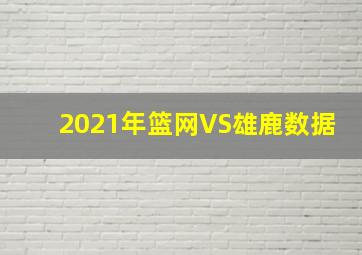 2021年篮网VS雄鹿数据